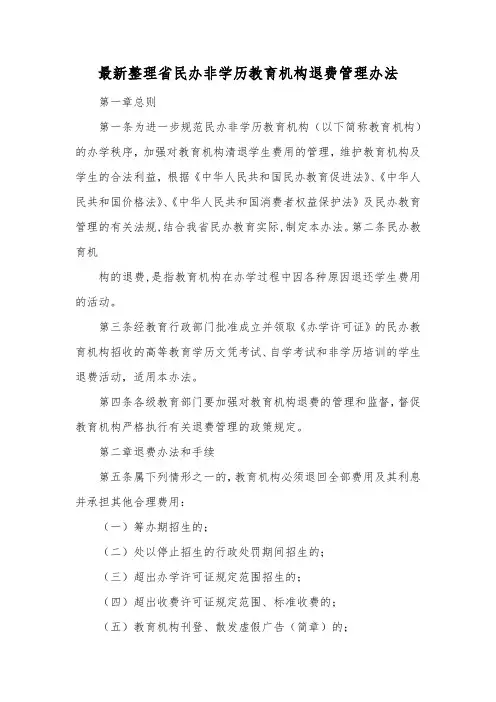 最新整理省民办非学历教育机构退费管理办法

第一章总则

第一条为进一步规范民办非学历教育机构（以下简称教育机构）的办学秩序，加强对教育机构清退学生费用的管理，维护教育机构及学生的合法利益，根据《中华人民共和国民办教育促进法》、《中华人民共和国价格法》、《中华人民共和国消费者权益保护法》及民办教育管理的有关法规，结合我省民办教育实际，制定本办法。第二条民办教育机

构的退费，是指教育机构在办学过程中因各种原因退还学生费用的活动。

第三条经教育行政部门批准成立并领取《办学许可证》的民办教育机构招收的高等教育学历文凭考试、自学考试和非学历培训的学生退费活动，适用本办法。

第四条各级教育部门要加强对教育机构退费的管理和监督，督促教育机构严格执行有关退费管理的政策规定。

第二章退费办法和手续

第五条属下列情形之一的，教育机构必须退回全部费用及其利息并承担其他合理费用：

（一）筹办期招生的；

（二）处以停止招生的行政处罚期间招生的；

（三）超出办学许可证规定范围招生的；

（四）超出收费许可证规定范围、标准收费的；

（五）教育机构刊登、散发虚假广告（简章）的；